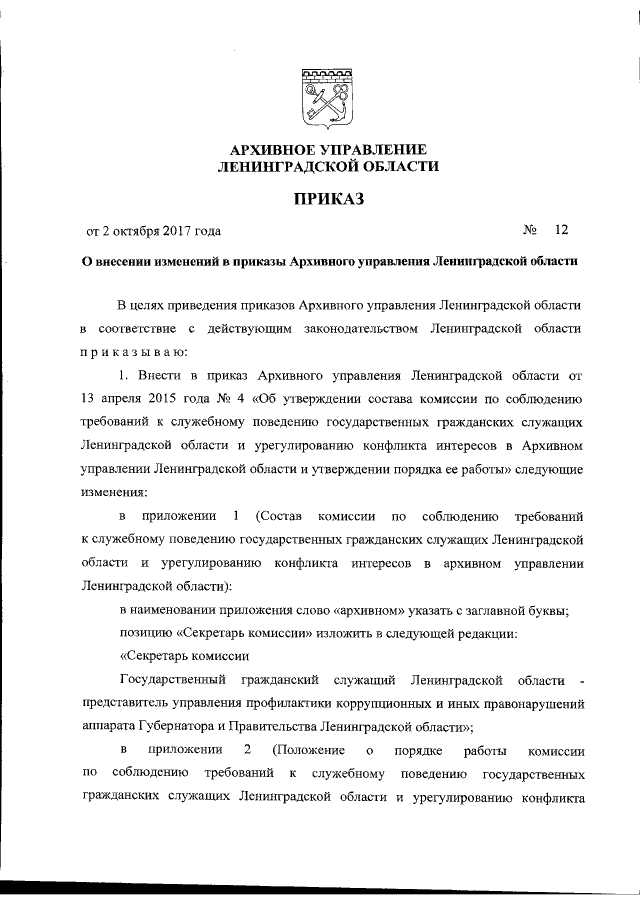 АРХИВНОЕ УПРАВЛЕНИЕ ЛЕНИНГРАДСКОЙ ОБЛАСТИ

ПРИКАЗ

от 2 октября 2017 года № 12

О внесении изменений в приказы Архивного управления Ленинградской области

В целях приведения приказов Архивного управления Ленинградской области в соответствие с действующим законодательством Ленинградской области приказываю:

1. Внести в приказ Архивного управления Ленинградской области от 13 апреля 2015 года № 4 «Об утверждении состава комиссии по соблюдению требований к служебному поведению государственных гражданских служащих Ленинградской области и урегулированию конфликта интересов в Архивном управлении Ленинградской области и утверждении порядка ее работы» следующие изменения:

в приложении 1 (Состав комиссии по соблюдению требований к служебному поведению государственных гражданских служащих Ленинградской области и урегулированию конфликта интересов в архивном управлении Ленинградской области):

в наименовании приложения слово «архивном» указать с заглавной буквы;

позицию «Секретарь комиссии» изложить в следующей редакции:

«Секретарь комиссии

Государственный гражданский служащий Ленинградской области - представитель управления профилактики коррупционных и иных правонарушений аппарата Губернатора и Правительства Ленинградской области»;

в приложении 2 (Положение о порядке работы комиссии по соблюдению требований к служебному поведению государственных гражданских служащих Ленинградской области и урегулированию конфликта